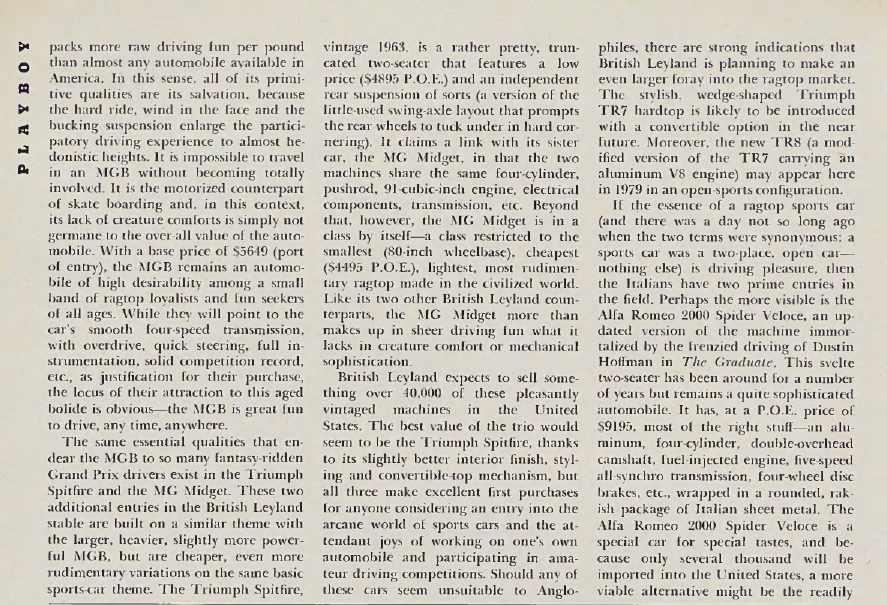 PLAYBOY

packs more raw driving fun per pound than almost any automobile available in America. In this sense, all of its primitive qualities are its salvation, because the hard ride, wind in the face and the bucking suspension enlarge the participatory driving experience to almost hedonistic heights. It is impossible to travel in an MGB without becoming totally involved. It is the motorized counterpart of skate boarding and, in this context, its lack of creature comforts is simply not germane to the over-all value of the automobile. With a base price of $5649 (port of entry), the MGB remains an automobile of high desirability among a small band of ragtop loyalists and fun seekers of all ages. While they will point to the car's smooth four-speed transmission, with overdrive, quick steering, full instrumentation, solid competition record, etc., as justification for their purchase, the locus of their attraction to this aged bolide is obvious—the MGB is great fun to drive, any time, anywhere.

The same essential qualities that endear the MGB to so many fantasy-ridden Grand Prix drivers exist in the Triumph Spitfire and the MG Midget. These two additional entries in the British Leyland stable are built on a similar theme with the larger, heavier, slightly more powerful MGB, but are cheaper, even more rudimentary variations on the same basic sports-car theme. The Triumph Spitfire, vintage 1963, is a rather pretty, truncated two-seater that features a low price ($4895 P.O.E.) and an independent rear suspension of sorts (a version of the little-used swing-axle layout that prompts the rear wheels to tuck under in hard cornering). It claims a link with its sister car, the MG Midget, in that the two machines share the same four-cylinder, pushrod, 91-cubic-inch engine, electrical components, transmission, etc. Beyond that, however, the MG Midget is in a class by itself—a class restricted to the smallest (80-inch wheelbase), cheapest ($4495 P.O.E.), lightest, most rudimentary ragtop made in the civilized world. Like its two other British Leyland counterparts, the MG Midget more than makes up in sheer driving fun what it lacks in creature comfort or mechanical sophistication.

British Leyland expects to sell something over 40,000 of these pleasantly vintaged machines in the United States. The best value of the trio would seem to be the Triumph Spitfire, thanks to its slightly better interior finish, styling and convertible-top mechanism, but all three make excellent first purchases for anyone considering an entry into the arcane world of sports cars and the attendant joys of working on one's own automobile and participating in amateur driving competitions. Should any of these cars seem unsuitable to Anglophiles, there are strong indications that British Leyland is planning to make an even larger foray into the ragtop market. The stylish, wedge-shaped Triumph TR7 hardtop is likely to be introduced with a convertible option in the near future. Moreover, the new TR8 (a modified version of the TR7 carrying an aluminum V8 engine) may appear here in 1979 in an open-sports configuration.

If the essence of a ragtop sports car (and there was a day not so long ago when the two terms were synonymous: a sports car was a two-place, open car—nothing else) is driving pleasure, then the Italians have two prime entries in the field. Perhaps the more visible is the Alfa Romeo 2000 Spider Veloce, an updated version of the machine immortalized by the frenzied driving of Dustin Hoffman in The Graduate. This svelte two-seater has been around for a number of years but remains a quite sophisticated automobile. It has, at a P.O.E. price of $9195, most of the right stuff—an aluminum, four-cylinder, double-overhead camshaft, fuel-injected engine, five-speed all-synchro transmission, four-wheel disc brakes, etc., wrapped in a rounded, rakish package of Italian sheet metal. The Alfa Romeo 2000 Spider Veloce is a special car for special tastes, and because only several thousand will be imported into the United States, a more viable alternative might be the readily